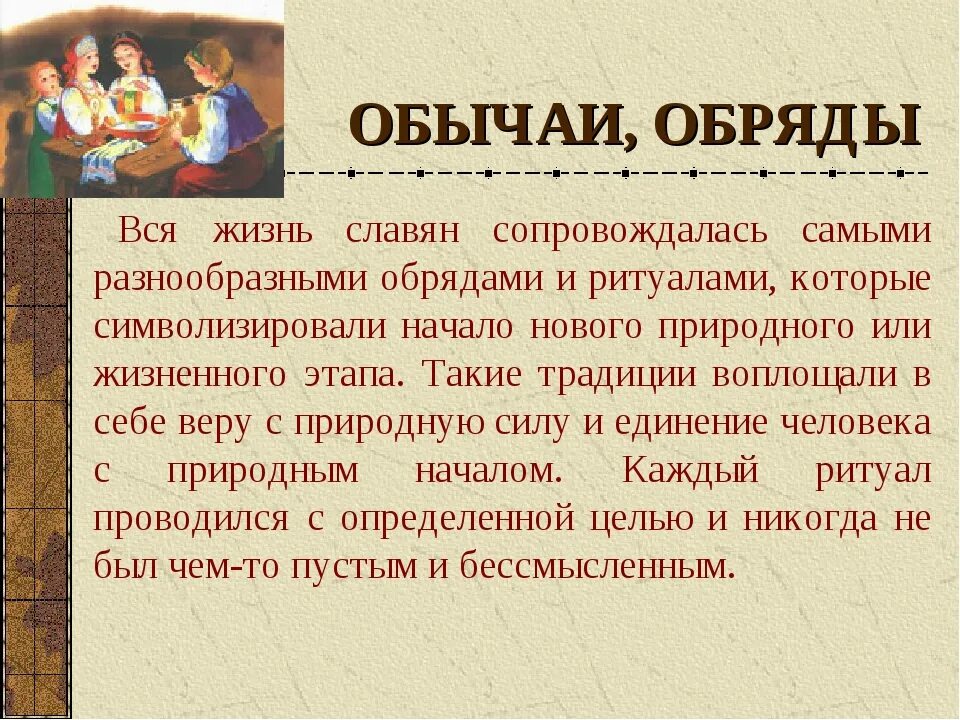 ОБЫЧАИ, ОБРЯДЫ

Вся жизнь славян сопровождалась самыми разнообразными обрядами и ритуалами, которые символизировали начало нового природного или жизненного этапа. Такие традиции воплощали в себе веру с природную силу и единение человека с природным началом. Каждый ритуал проводился с определенной целью и никогда не был чем-то пустым и бессмысленным.